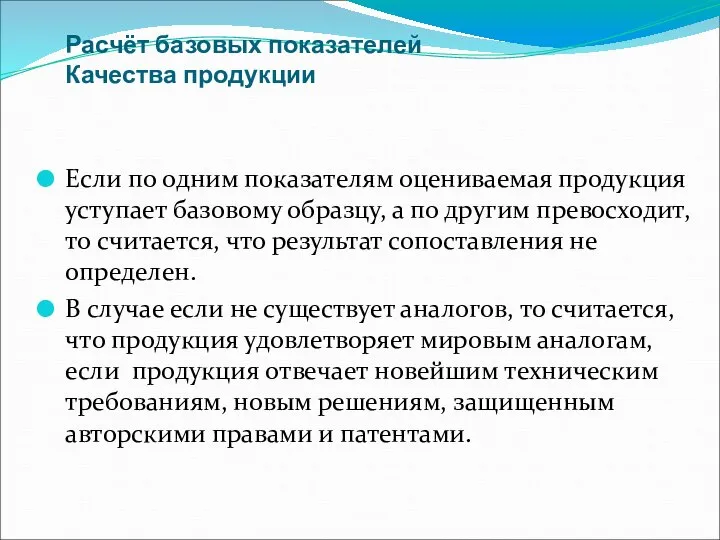 Расчёт базовых показателей
Качества продукции

Если по одним показателям оцениваемая продукция уступает базовому образцу, а по другим превосходит, то считается, что результат сопоставления не определен.

В случае если не существует аналогов, то считается, что продукция удовлетворяет мировым аналогам, если продукция отвечает новейшим техническим требованиям, новым решениям, защищенным авторскими правами и патентами.